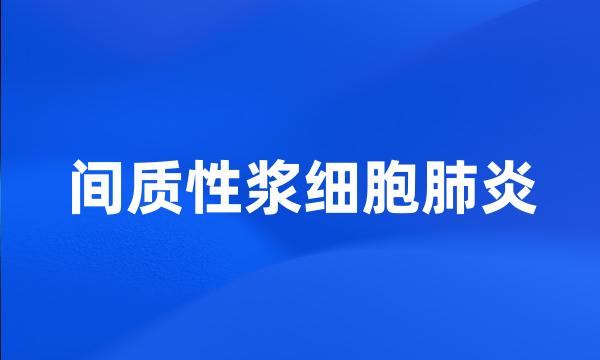 间质性浆细胞肺炎